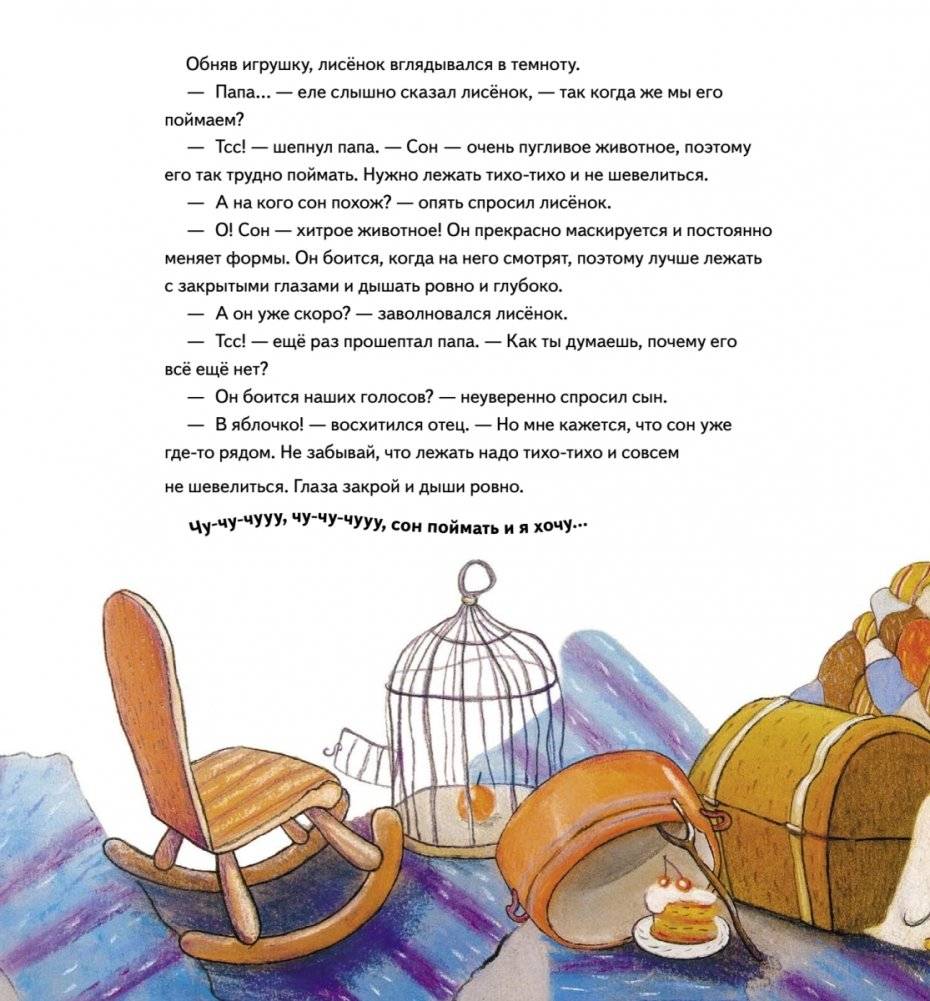 Обняв игрушку, лисёнок вглядывался в темноту.

— Папа... — еле слышно сказал лисёнок, — так когда же мы его поймаем?

— Тсс! — шепнул папа. — Сон — очень пугливое животное, поэтому его так трудно поймать. Нужно лежать тихо-тихо и не шевелиться.

— А на кого сон похож? — опять спросил лисёнок.

— О! Сон — хитрое животное! Он прекрасно маскируется и постоянно меняет формы. Он боится, когда на него смотрят, поэтому лучше лежать с закрытыми глазами и дышать ровно и глубоко.

— А он уже скоро? — заволновался лисёнок.

— Тсс! — ещё раз прошептал папа. — Как ты думаешь, почему его всё ещё нет?

— Он боится наших голосов? — неуверенно спросил сын.

— В яблочко! — восхитился отец. — Но мне кажется, что сон уже где-то рядом. Не забывай, что лежать надо тихо-тихо и совсем не шевелиться. Глаза закрой и дыши ровно.

Чу-чу-чууу, чу-чу-чууу, сон поймать и я хочу...